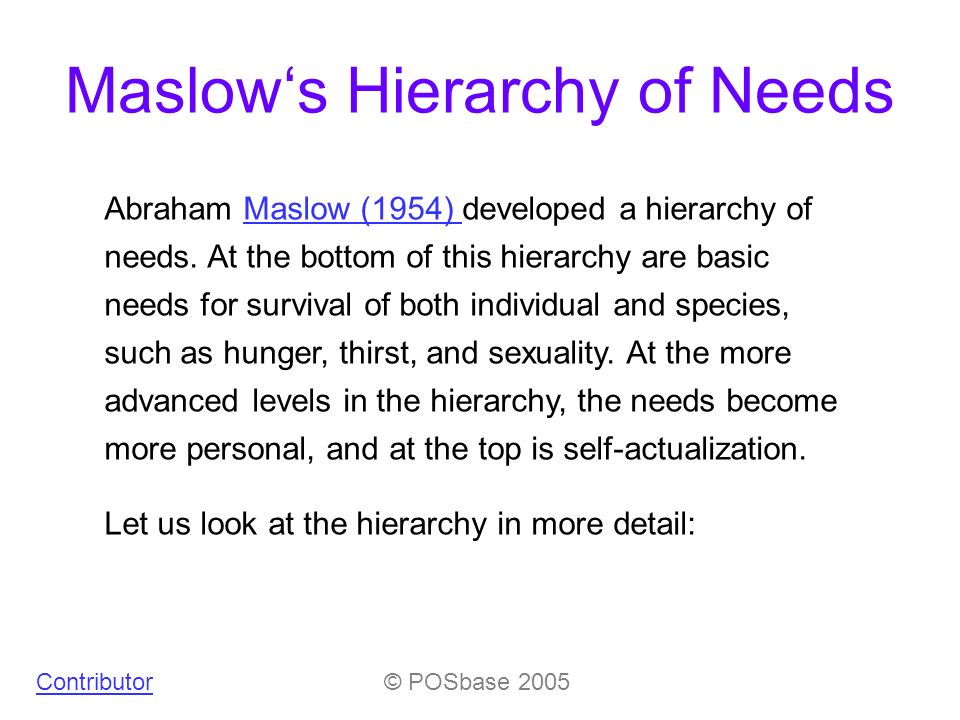 Maslow‘s Hierarchy of Needs

Abraham Maslow (1954) developed a hierarchy of needs. At the bottom of this hierarchy are basic needs for survival of both individual and species, such as hunger, thirst, and sexuality. At the more advanced levels in the hierarchy, the needs become more personal, and at the top is self-actualization.

Let us look at the hierarchy in more detail:

Contributor

© POSbase 2005